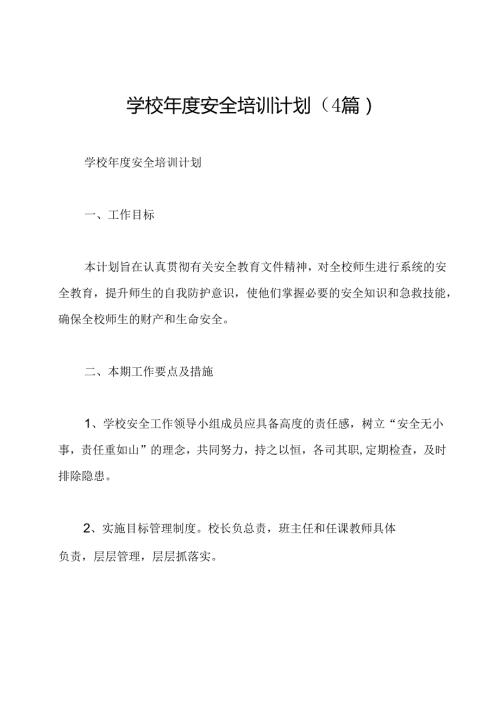 学校年度安全培训计划（4篇）

学校年度安全培训计划

一、工作目标

本计划旨在认真贯彻有关安全教育文件精神，对全校师生进行系统的安全教育，提升师生的自我防护意识，使他们掌握必要的安全知识和急救技能，确保全校师生的财产和生命安全。

二、本期工作要点及措施

1、学校安全工作领导小组成员应具备高度的责任感，树立“安全无小事，责任重如山”的理念，共同努力，持之以恒，各司其职，定期检查，及时排除隐患。

2、实施目标管理制度。校长负总责，班主任和任课教师具体负责，层层管理，层层抓落实。